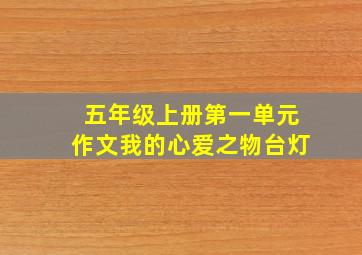 五年级上册第一单元
作文我的心爱之物台灯